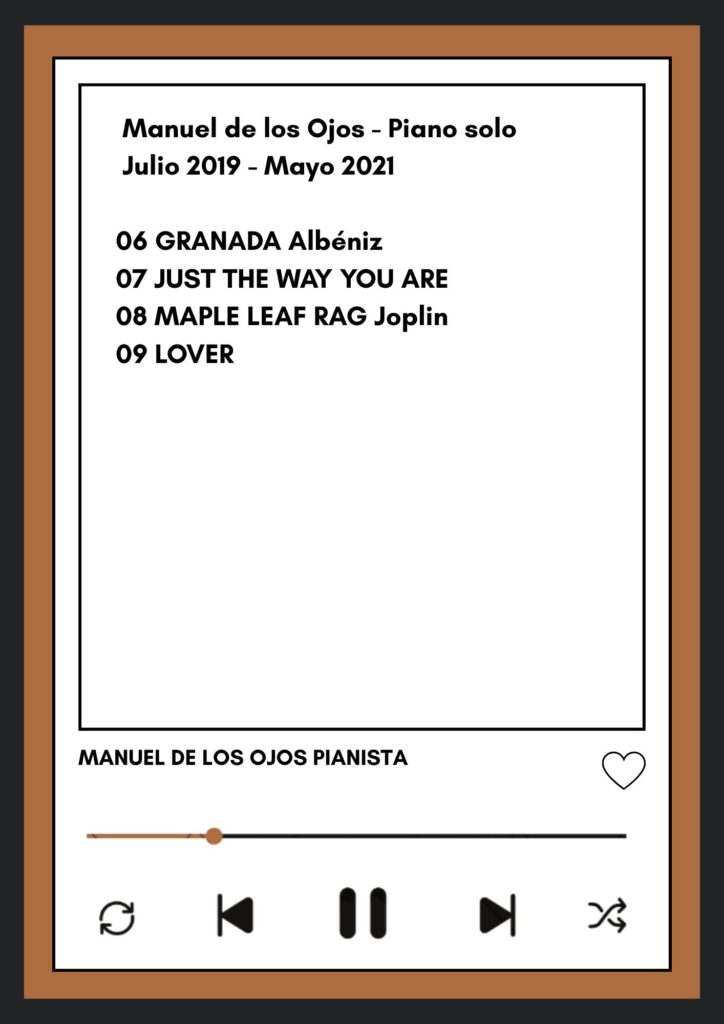 Manuel de los Ojos - Piano solo
Julio 2019 - Mayo 2021

06 GRANADA Albéniz
07 JUST THE WAY YOU ARE
08 MAPLE LEAF RAG Joplin
09 LOVER

MANUEL DE LOS OJOS PIANISTA